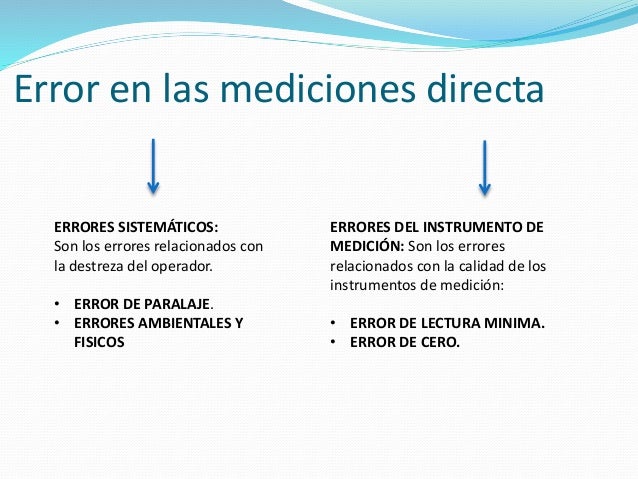 Error en las mediciones directa

ERRORES SISTEMÁTICOS: Son los errores relacionados con la destreza del operador.

• ERROR DE PARALAJE.
• ERRORES AMBIENTALES Y FISICOS

ERRORES DEL INSTRUMENTO DE MEDICIÓN: Son los errores relacionados con la calidad de los instrumentos de medición:

• ERROR DE LECTURA MINIMA.
• ERROR DE CERO.